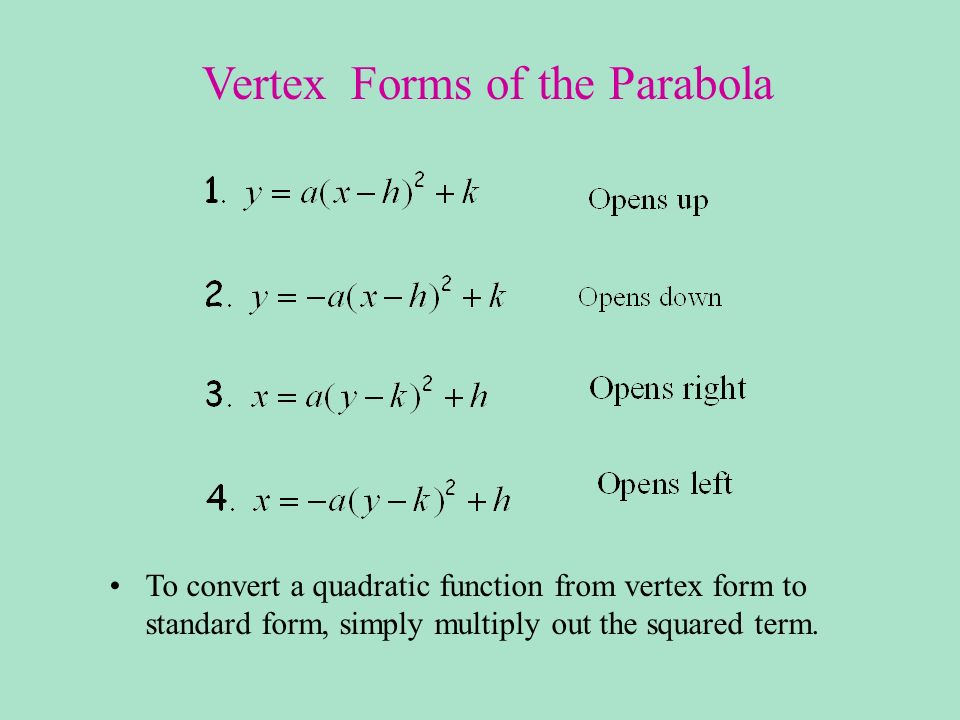 Vertex Forms of the Parabola

1. $y = a(x-h)^2 + k$ Opens up

2. $y = -a(x-h)^2 + k$ Opens down

3. $x = a(y-k)^2 + h$ Opens right

4. $x = -a(y-k)^2 + h$ Opens left

• To convert a quadratic function from vertex form to standard form, simply multiply out the squared term.